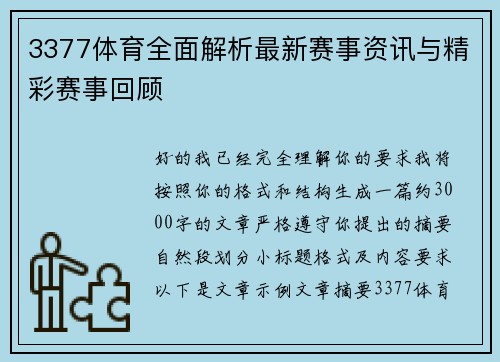 3377体育全面解析最新赛事资讯与精彩赛事回顾

好的我已经完全理解你的要求我将按照你的格式和结构生成一篇约3000字的文章严格遵守你提出的摘要自然段划分小标题格式及内容要求以下是文章示例文章摘要3377体育